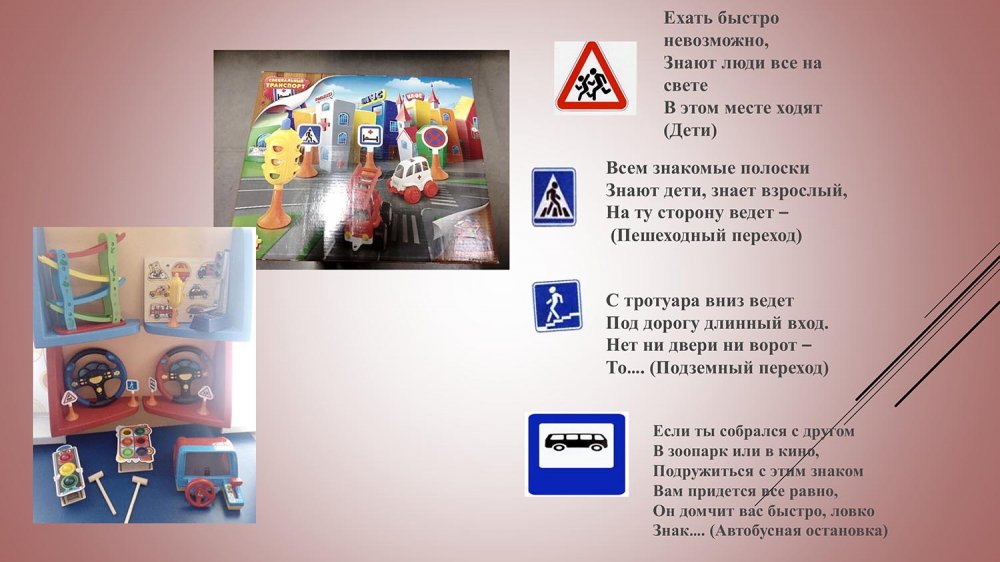 СПЕЦИАЛЬНЫЙ ТРАНСПОРТ

Ехать быстро невозможно,
Знают люди все на свете
В этом месте ходят
(Дети)

Всем знакомые полоски
Знают дети, знает взрослый,
На ту сторону ведет –
(Пешеходный переход)

С тротуара вниз ведет
Под дорогу длинный вход.
Нет ни двери ни ворот –
То.... (Подземный переход)

Если ты собрался с другом
В зоопарк или в кино,
Подружиться с этим знаком
Вам придется все равно,
Он домчит вас быстро, ловко
Знак.... (Автобусная остановка)